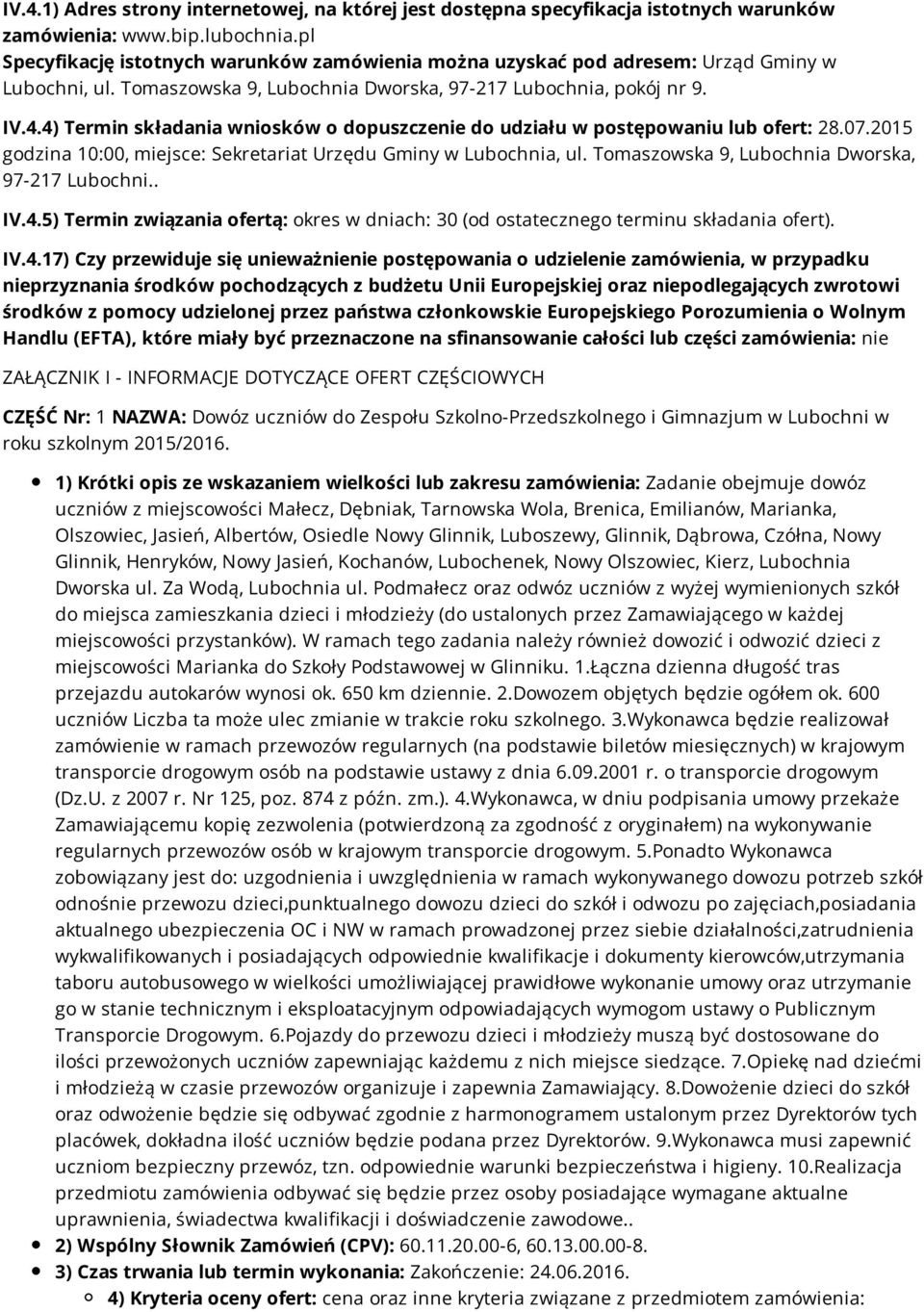 IV.4.1) Adres strony internetowej, na której jest dostępna specyfikacja istotnych warunków zamówienia: www.bip.lubochnia.pl
Specyfikację istotnych warunków zamówienia można uzyskać pod adresem: Urząd Gminy w Lubochni, ul. Tomaszowska 9, Lubochnia Dworska, 97-217 Lubochnia, pokój nr 9.

IV.4.4) Termin składania wniosków o dopuszczenie do udziału w postępowaniu lub ofert: 28.07.2015 godzina 10:00, miejsce: Sekretariat Urzędu Gminy w Lubochnia, ul. Tomaszowska 9, Lubochnia Dworska, 97-217 Lubochni..

IV.4.5) Termin związania ofertą: okres w dniach: 30 (od ostatecznego terminu składania ofert).

IV.4.17) Czy przewiduje się unieważnienie postępowania o udzielenie zamówienia, w przypadku nieprzyznania środków pochodzących z budżetu Unii Europejskiej oraz niepodlegających zwrotowi środków z pomocy udzielonej przez państwa członkowskie Europejskiego Porozumienia o Wolnym Handlu (EFTA), które miały być przeznaczone na sfinansowanie całości lub części zamówienia: nie

ZAŁĄCZNIK I - INFORMACJE DOTYCZĄCE OFERT CZĘŚCIOWYCH

CZĘŚĆ Nr: 1 NAZWA: Dowóz uczniów do Zespołu Szkolno-Przedszkolnego i Gimnazjum w Lubochni w roku szkolnym 2015/2016.

1) Krótki opis ze wskazaniem wielkości lub zakresu zamówienia: Zadanie obejmuje dowóz uczniów z miejscowości Małecz, Dębniak, Tarnowska Wola, Brenica, Emilianów, Marianka, Olszowiec, Jasień, Albertów, Osiedle Nowy Glinnik, Luboszewy, Glinnik, Dąbrowa, Czółna, Nowy Glinnik, Henryków, Nowy Jasień, Kochanów, Lubochenek, Nowy Olszowiec, Kierz, Lubochnia Dworska ul. Za Wodą, Lubochnia ul. Podmałecz oraz odwóz uczniów z wyżej wymienionych szkół do miejsca zamieszkania dzieci i młodzieży (do ustalonych przez Zamawiającego w każdej miejscowości przystanków). W ramach tego zadania należy również dowozić i odwozić dzieci z miejscowości Marianka do Szkoły Podstawowej w Glinniku. 1.Łączna dzienna długość tras przejazdu autokarów wynosi ok. 650 km dziennie. 2.Dowozem objętych będzie ogółem ok. 600 uczniów Liczba ta może ulec zmianie w trakcie roku szkolnego. 3.Wykonawca będzie realizował zamówienie w ramach przewozów regularnych (na podstawie biletów miesięcznych) w krajowym transporcie drogowym osób na podstawie ustawy z dnia 6.09.2001 r. o transporcie drogowym (Dz.U. z 2007 r. Nr 125, poz. 874 z późn. zm.). 4.Wykonawca, w dniu podpisania umowy przekaże Zamawiającemu kopię zezwolenia (potwierdzoną za zgodność z oryginałem) na wykonywanie regularnych przewozów osób w krajowym transporcie drogowym. 5.Ponadto Wykonawca zobowiązany jest do: uzgodnienia i uwzględnienia w ramach wykonywanego dowozu potrzeb szkół odnośnie przewozu dzieci,punktualnego dowozu dzieci do szkół i odwozu po zajęciach,posiadania aktualnego ubezpieczenia OC i NW w ramach prowadzonej przez siebie działalności,zatrudnienia wykwalifikowanych i posiadających odpowiednie kwalifikacje i dokumenty kierowców,utrzymania taboru autobusowego w wielkości umożliwiającej prawidłowe wykonanie umowy oraz utrzymanie go w stanie technicznym i eksploatacyjnym odpowiadających wymogom ustawy o Publicznym Transporcie Drogowym. 6.Pojazdy do przewozu dzieci i młodzieży muszą być dostosowane do ilości przewożonych uczniów zapewniając każdemu z nich miejsce siedzące. 7.Opiekę nad dziećmi i młodzieżą w czasie przewozów organizuje i zapewnia Zamawiający. 8.Dowożenie dzieci do szkół oraz odwożenie będzie się odbywać zgodnie z harmonogramem ustalonym przez Dyrektorów tych placówek, dokładna ilość uczniów będzie podana przez Dyrektorów. 9.Wykonawca musi zapewnić uczniom bezpieczny przewóz, tzn. odpowiednie warunki bezpieczeństwa i higieny. 10.Realizacja przedmiotu zamówienia odbywać się będzie przez osoby posiadające wymagane aktualne uprawnienia, świadectwa kwalifikacji i doświadczenie zawodowe..

2) Wspólny Słownik Zamówień (CPV): 60.11.20.00-6, 60.13.00.00-8.

3) Czas trwania lub termin wykonania: Zakończenie: 24.06.2016.

4) Kryteria oceny ofert: cena oraz inne kryteria związane z przedmiotem zamówienia: